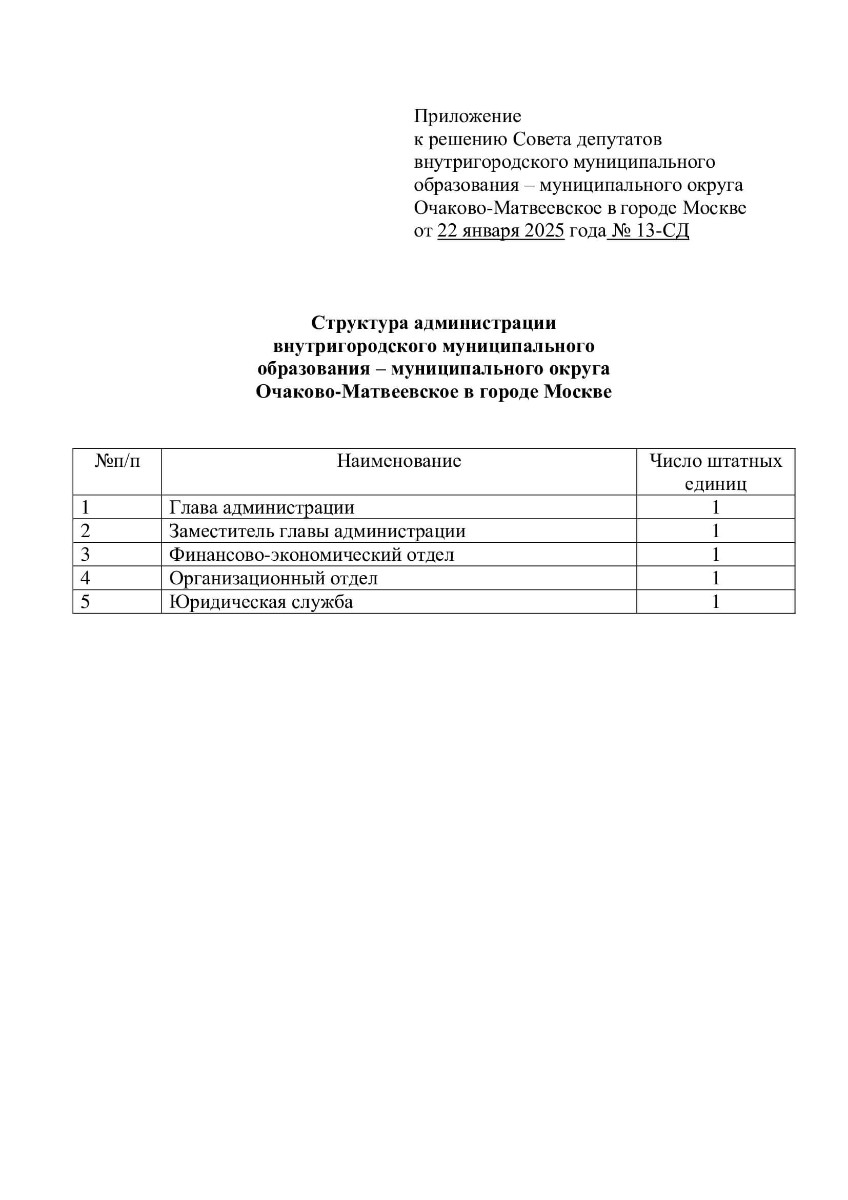 Приложение
к решению Совета депутатов
внутригородского муниципального
образования – муниципального округа
Очаково-Матвеевское в городе Москве
от 22 января 2025 года № 13-СД

Структура администрации
внутригородского муниципального
образования – муниципального округа
Очаково-Матвеевское в городе Москве

| №п/п | Наименование | Число штатных единиц |
|---|---|---|
| 1 | Глава администрации | 1 |
| 2 | Заместитель главы администрации | 1 |
| 3 | Финансово-экономический отдел | 1 |
| 4 | Организационный отдел | 1 |
| 5 | Юридическая служба | 1 |